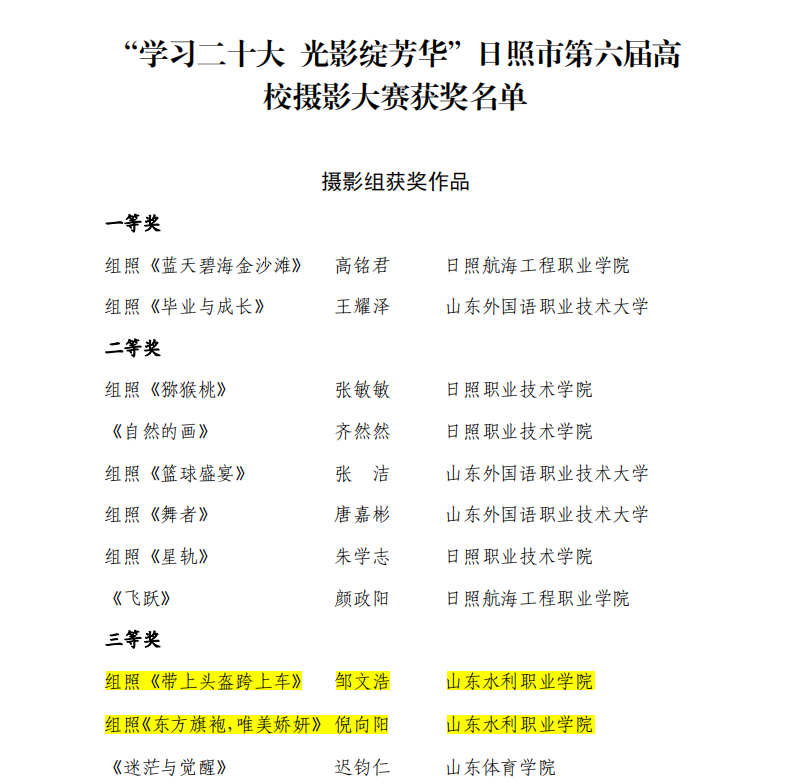 “学习二十大 光影绽芳华”日照市第六届高校摄影大赛获奖名单

摄影组获奖作品

一等奖

组照《蓝天碧海金沙滩》 高铭君 日照航海工程职业学院

组照《毕业与成长》 王耀泽 山东外国语职业技术大学

二等奖

组照《猕猴桃》 张敏敏 日照职业技术学院

《自然的画》 齐然然 日照职业技术学院

组照《篮球盛宴》 张 洁 山东外国语职业技术大学

组照《舞者》 唐嘉彬 山东外国语职业技术大学

组照《星轨》 朱学志 日照职业技术学院

《飞跃》 颜政阳 日照航海工程职业学院

三等奖

组照《带上头盔跨上车》 邹文浩 山东水利职业学院

组照《东方旗袍,唯美娇妍》 倪向阳 山东水利职业学院

《迷茫与觉醒》 迟钧仁 山东体育学院